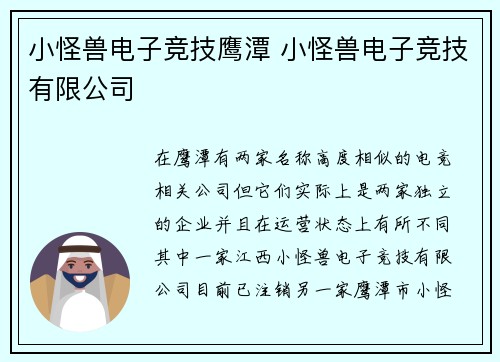 小怪兽电子竞技鹰潭 小怪兽电子竞技有限公司

在鹰潭有两家名称高度相似的电竞相关公司但它们实际上是两家独立的企业并且在运营状态上有所不同其中一家江西小怪兽电子竞技有限公司目前已注销另一家鹰潭市小怪